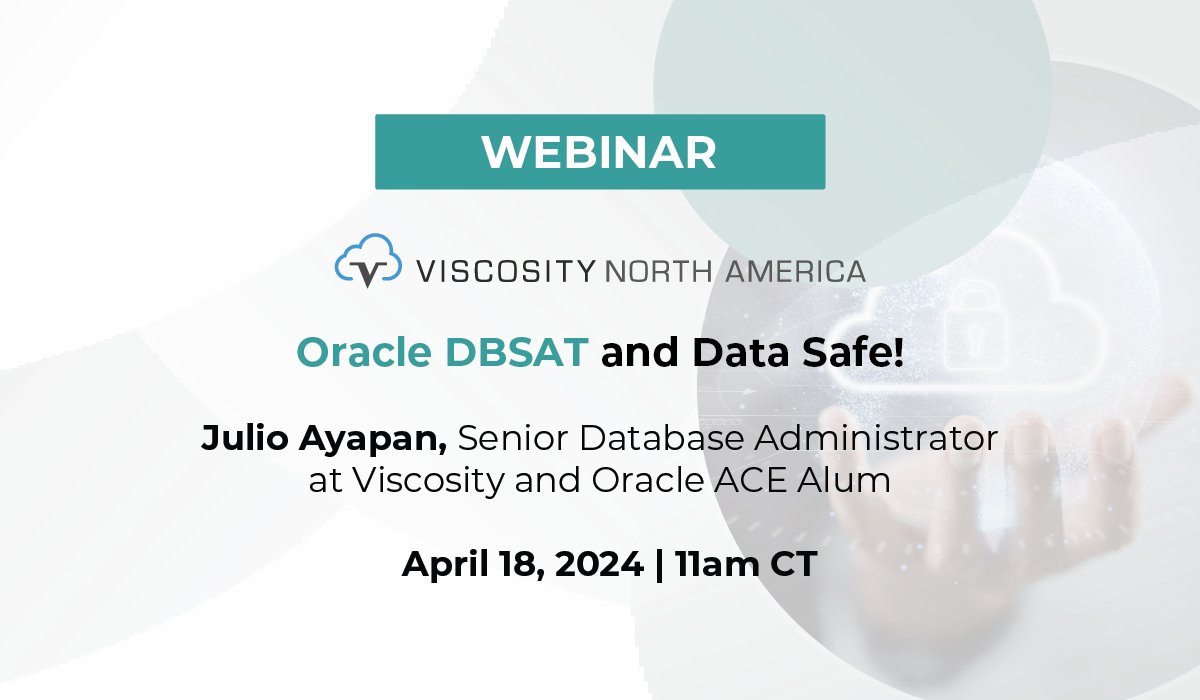 WEBINAR

VISCOSITY NORTH AMERICA

Oracle DBSAT and Data Safe!

Julio Ayapan, Senior Database Administrator at Viscosity and Oracle ACE Alum

April 18, 2024 | 11am CT